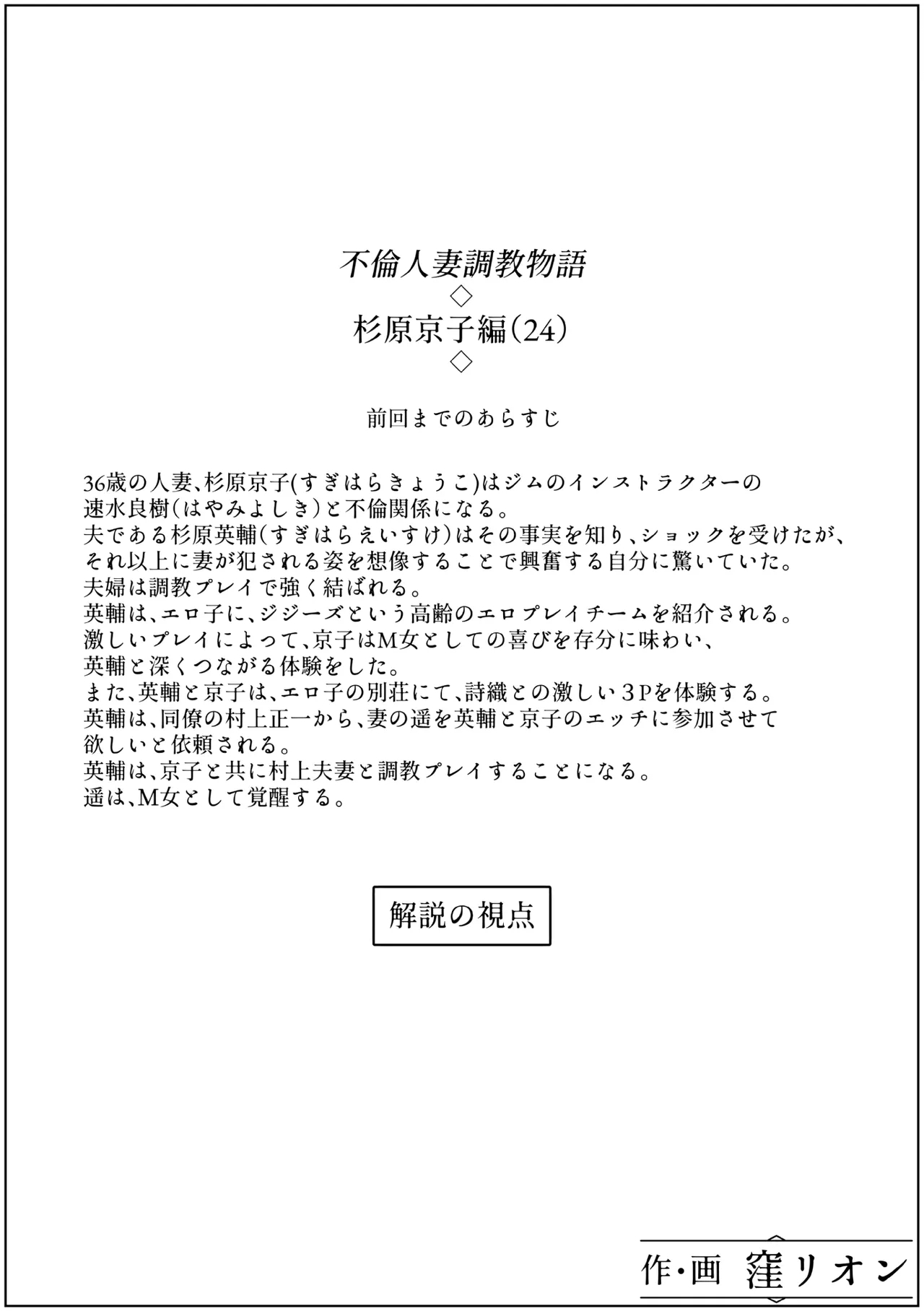 不倫人妻調教物語
◇
杉原京子編(24)
◇

前回までのあらすじ

36歳の人妻、杉原京子(すぎはらきょうこ)はジムのインストラクターの速水良樹(はやみよしき)と不倫関係になる。
夫である杉原英輔(すぎはらえいすけ)はその事実を知り、ショックを受けたが、それ以上に妻が犯される姿を想像することで興奮する自分に驚いていた。
夫婦は調教プレイで強く結ばれる。
英輔は、エロ子に、ジジーズという高齢のエロプレイチームを紹介される。
激しいプレイによって、京子はM女としての喜びを存分に味わい、英輔と深くつながる体験をした。
また、英輔と京子は、エロ子の別荘にて、詩織との激しい3Pを体験する。
英輔は、同僚の村上正一から、妻の遥を英輔と京子のエッチに参加させて欲しいと依頼される。
英輔は、京子と共に村上夫妻と調教プレイすることになる。
遥は、M女として覚醒する。

解説の視点

作・画 窪リオン